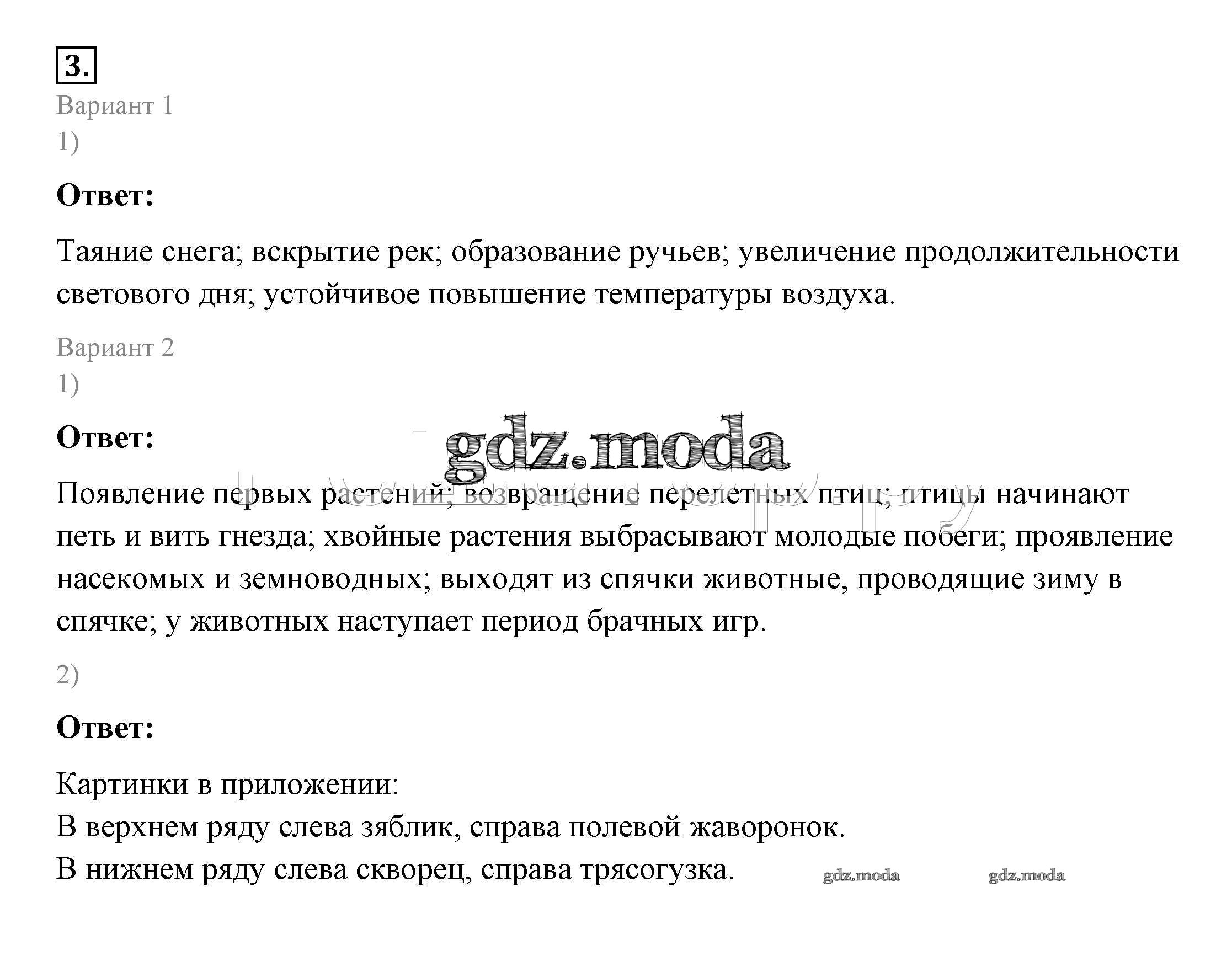 3.

Вариант 1
1)

Ответ:

Таяние снега; вскрытие рек; образование ручьев; увеличение продолжительности светового дня; устойчивое повышение температуры воздуха.

Вариант 2
1)

Ответ:

gdz.moda

Появление первых растений; возвращение перелетных птиц; птицы начинают петь и вить гнезда; хвойные растения выбрасывают молодые побеги; проявление насекомых и земноводных; выходят из спячки животные, проводящие зиму в спячке; у животных наступает период брачных игр.

2)

Ответ:

Картинки в приложении:
В верхнем ряду слева зяблик, справа полевой жаворонок.
В нижнем ряду слева скворец, справа трясогузка.

gdz.moda gdz.moda